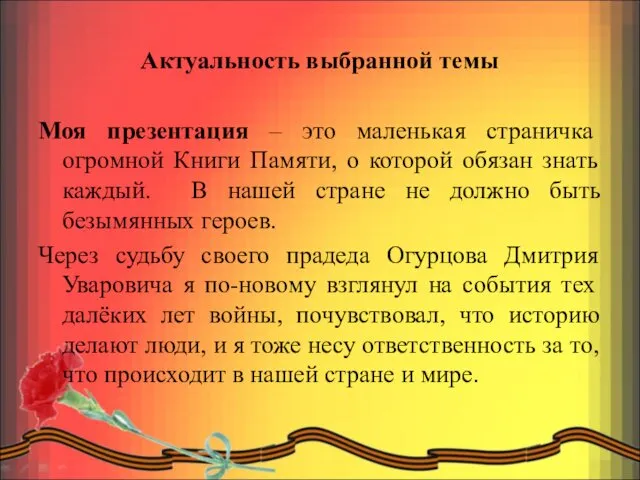 Актуальность выбранной темы

Моя презентация – это маленькая страничка огромной Книги Памяти, о которой обязан знать каждый. В нашей стране не должно быть безымянных героев.

Через судьбу своего прадеда Огурцова Дмитрия Уваровича я по-новому взглянул на события тех далёких лет войны, почувствовал, что историю делают люди, и я тоже несу ответственность за то, что происходит в нашей стране и мире.